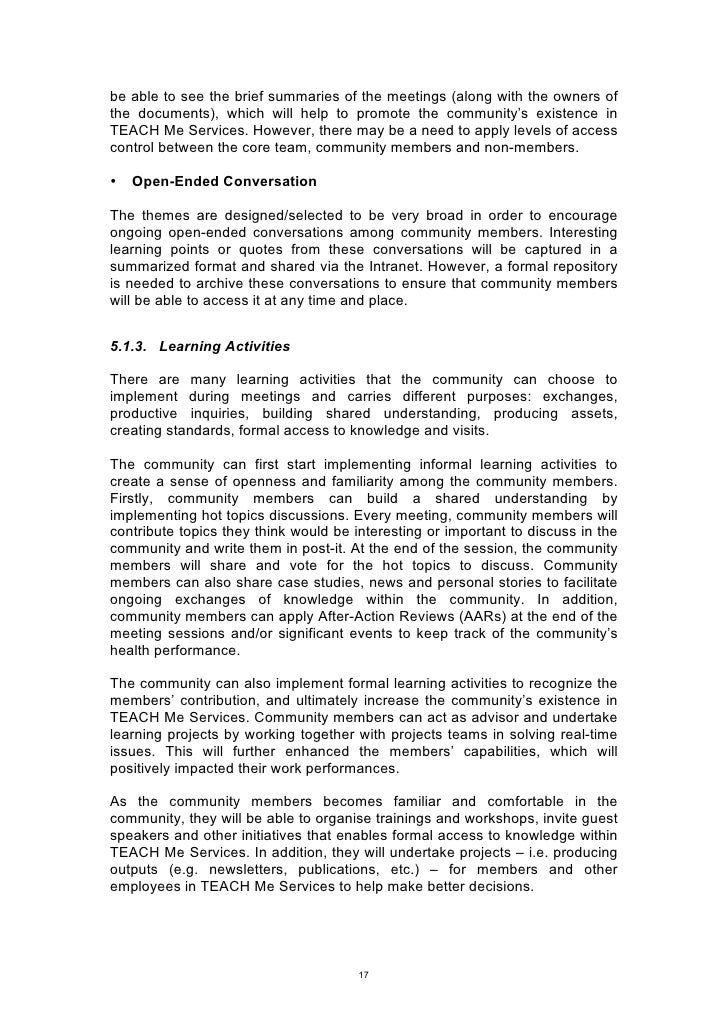 be able to see the brief summaries of the meetings (along with the owners of the documents), which will help to promote the community's existence in TEACH Me Services. However, there may be a need to apply levels of access control between the core team, community members and non-members.

• Open-Ended Conversation

The themes are designed/selected to be very broad in order to encourage ongoing open-ended conversations among community members. Interesting learning points or quotes from these conversations will be captured in a summarized format and shared via the Intranet. However, a formal repository is needed to archive these conversations to ensure that community members will be able to access it at any time and place.

5.1.3. Learning Activities

There are many learning activities that the community can choose to implement during meetings and carries different purposes: exchanges, productive inquiries, building shared understanding, producing assets, creating standards, formal access to knowledge and visits.

The community can first start implementing informal learning activities to create a sense of openness and familiarity among the community members. Firstly, community members can build a shared understanding by implementing hot topics discussions. Every meeting, community members will contribute topics they think would be interesting or important to discuss in the community and write them in post-it. At the end of the session, the community members will share and vote for the hot topics to discuss. Community members can also share case studies, news and personal stories to facilitate ongoing exchanges of knowledge within the community. In addition, community members can apply After-Action Reviews (AARs) at the end of the meeting sessions and/or significant events to keep track of the community's health performance.

The community can also implement formal learning activities to recognize the members' contribution, and ultimately increase the community's existence in TEACH Me Services. Community members can act as advisor and undertake learning projects by working together with projects teams in solving real-time issues. This will further enhanced the members' capabilities, which will positively impacted their work performances.

As the community members becomes familiar and comfortable in the community, they will be able to organise trainings and workshops, invite guest speakers and other initiatives that enables formal access to knowledge within TEACH Me Services. In addition, they will undertake projects – i.e. producing outputs (e.g. newsletters, publications, etc.) – for members and other employees in TEACH Me Services to help make better decisions.

17